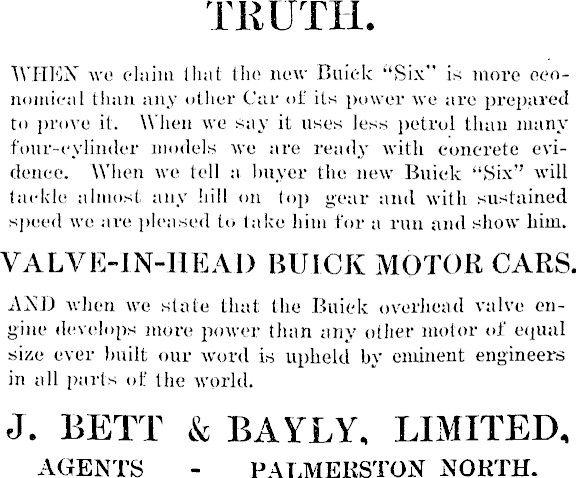 TRUTH.

WHEN we claim that the new Buick "Six" is more economical than any other Car of its power we are prepared to prove it. When we say it uses less petrol than many four-cylinder models we are ready with concrete evidence. When we tell a buyer the new Buick "Six" will tackle almost any hill on top gear and with sustained speed we are pleased to take him for a run and show him.

VALVE-IN-HEAD BUICK MOTOR CARS.

AND when we state that the Buick overhead valve engine develops more power than any other motor of equal size ever built our word is upheld by eminent engineers in all parts of the world.

J. BETT & BAYLY, LIMITED,

AGENTS - PALMERSTON NORTH.